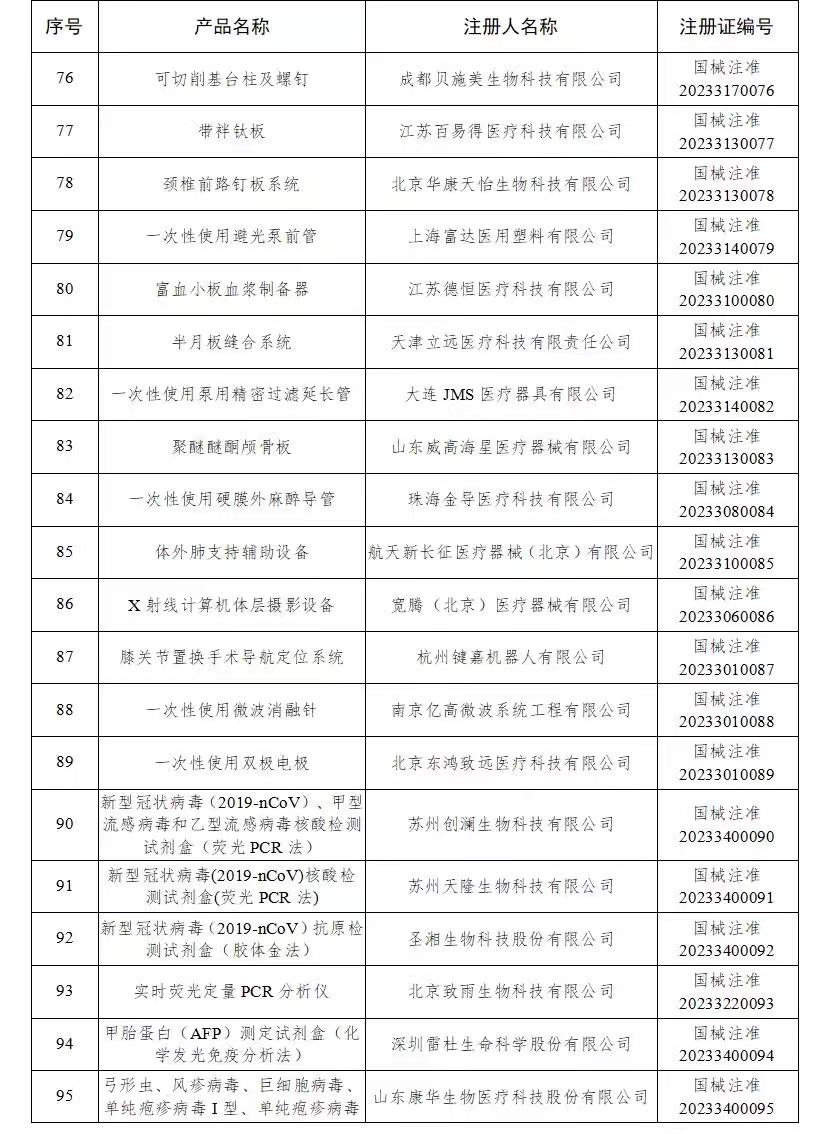 | 序号 | 产品名称 | 注册人名称 | 注册证编号 |
|---|---|---|---|
| 76 | 可切削基台柱及螺钉 | 成都贝施美生物科技有限公司 | 国械注准 20233170076 |
| 77 | 带袢钛板 | 江苏百易得医疗科技有限公司 | 国械注准 20233130077 |
| 78 | 颈椎前路钉板系统 | 北京华康天怡生物科技有限公司 | 国械注准 20233130078 |
| 79 | 一次性使用避光泵前管 | 上海富达医用塑料有限公司 | 国械注准 20233140079 |
| 80 | 富血小板血浆制备器 | 江苏德恒医疗科技有限公司 | 国械注准 20233100080 |
| 81 | 半月板缝合系统 | 天津立远医疗科技有限责任公司 | 国械注准 20233130081 |
| 82 | 一次性使用泵用精密过滤延长管 | 大连 JMS 医疗器具有限公司 | 国械注准 20233140082 |
| 83 | 聚醚醚酮颅骨板 | 山东威高海星医疗器械有限公司 | 国械注准 20233130083 |
| 84 | 一次性使用硬膜外麻醉导管 | 珠海金导医疗科技有限公司 | 国械注准 20233080084 |
| 85 | 体外肺支持辅助设备 | 航天新长征医疗器械（北京）有限公司 | 国械注准 20233100085 |
| 86 | X 射线计算机体层摄影设备 | 宽腾（北京）医疗器械有限公司 | 国械注准 20233060086 |
| 87 | 膝关节置换手术导航定位系统 | 杭州键嘉机器人有限公司 | 国械注准 20233010087 |
| 88 | 一次性使用微波消融针 | 南京亿高微波系统工程有限公司 | 国械注准 20233010088 |
| 89 | 一次性使用双极电极 | 北京东鸿致远医疗科技有限公司 | 国械注准 20233010089 |
| 90 | 新型冠状病毒（2019-nCoV）、甲型流感病毒和乙型流感病毒核酸检测试剂盒（荧光 PCR 法） | 苏州创澜生物科技有限公司 | 国械注准 20233400090 |
| 91 | 新型冠状病毒(2019-nCoV)核酸检测试剂盒(荧光 PCR 法) | 苏州天隆生物科技有限公司 | 国械注准 20233400091 |
| 92 | 新型冠状病毒（2019-nCoV）抗原检测试剂盒（胶体金法） | 圣湘生物科技股份有限公司 | 国械注准 20233400092 |
| 93 | 实时荧光定量 PCR 分析仪 | 北京致雨生物科技有限公司 | 国械注准 20233220093 |
| 94 | 甲胎蛋白（AFP）测定试剂盒（化学发光免疫分析法） | 深圳雷杜生命科学股份有限公司 | 国械注准 20233400094 |
| 95 | 弓形虫、风疹病毒、巨细胞病毒、单纯疱疹病毒 I 型、单纯疱疹病毒 | 山东康华生物医疗科技股份有限公司 | 国械注准 20233400095 |